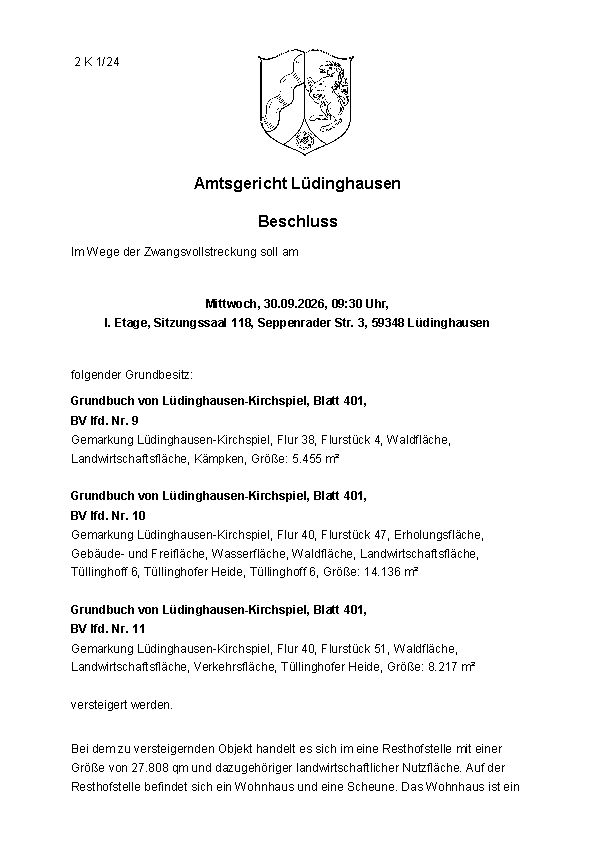 2 K 1/24

Amtsgericht Lüdinghausen

Beschluss

Im Wege der Zwangsvollstreckung soll am

Mittwoch, 30.09.2026, 09:30 Uhr,
I. Etage, Sitzungssaal 118, Seppenrader Str. 3, 59348 Lüdinghausen

folgender Grundbesitz:

Grundbuch von Lüdinghausen-Kirchspiel, Blatt 401,
BV lfd. Nr. 9
Gemarkung Lüdinghausen-Kirchspiel, Flur 38, Flurstück 4, Waldfläche, Landwirtschaftsfläche, Kämpken, Größe: 5.455 m²

Grundbuch von Lüdinghausen-Kirchspiel, Blatt 401,
BV lfd. Nr. 10
Gemarkung Lüdinghausen-Kirchspiel, Flur 40, Flurstück 47, Erholungsfläche, Gebäude- und Freifläche, Wasserfläche, Waldfläche, Landwirtschaftsfläche, Tüllinghoff 6, Tüllinghofer Heide, Tüllinghoff 6, Größe: 14.136 m²

Grundbuch von Lüdinghausen-Kirchspiel, Blatt 401,
BV lfd. Nr. 11
Gemarkung Lüdinghausen-Kirchspiel, Flur 40, Flurstück 51, Waldfläche, Landwirtschaftsfläche, Verkehrsfläche, Tüllinghofer Heide, Größe: 8.217 m²

versteigert werden.

Bei dem zu versteigernden Objekt handelt es sich im eine Resthofstelle mit einer Größe von 27.808 qm und dazugehöriger landwirtschaftlicher Nutzfläche. Auf der Resthofstelle befindet sich ein Wohnhaus und eine Scheune. Das Wohnhaus ist ein